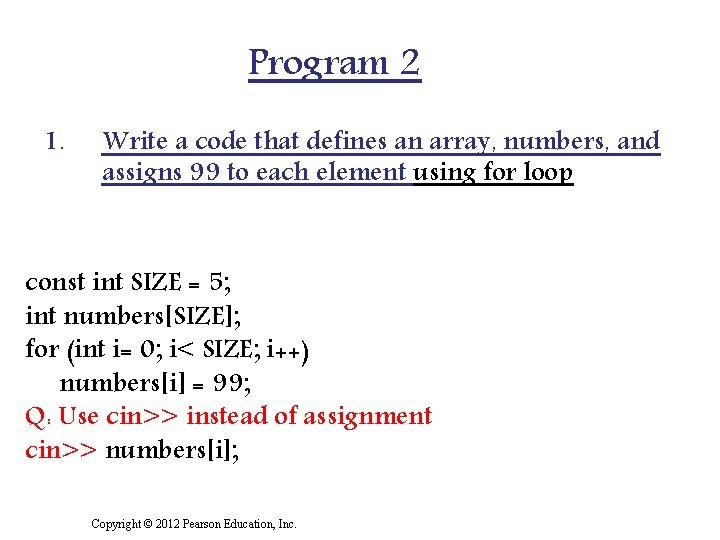 Program 2

1. Write a code that defines an array, numbers, and assigns 99 to each element using for loop

const int SIZE = 5;
int numbers[SIZE];
for (int i= 0; i< SIZE; i++)
numbers[i] = 99;
Q: Use cin>> instead of assignment
cin>> numbers[i];

Copyright © 2012 Pearson Education, Inc.